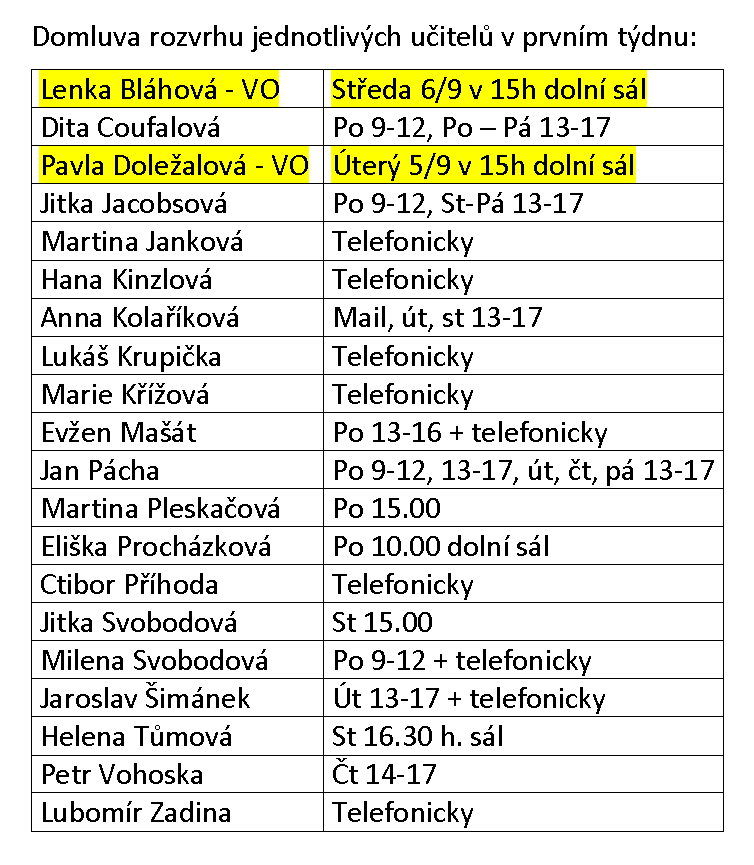 Domluva rozvrhu jednotlivých učitelů v prvním týdnu:

| Lenka Bláhová - VO | Středa 6/9 v 15h dolní sál |
|---|---|
| Dita Coufalová | Po 9-12, Po – Pá 13-17 |
| Pavla Doležalová - VO | Úterý 5/9 v 15h dolní sál |
| Jitka Jacobsová | Po 9-12, St-Pá 13-17 |
| Martina Janková | Telefonicky |
| Hana Kinzlová | Telefonicky |
| Anna Kolaříková | Mail, út, st 13-17 |
| Lukáš Krupička | Telefonicky |
| Marie Křížová | Telefonicky |
| Evžen Mašát | Po 13-16 + telefonicky |
| Jan Pácha | Po 9-12, 13-17, út, čt, pá 13-17 |
| Martina Pleskačová | Po 15.00 |
| Eliška Procházková | Po 10.00 dolní sál |
| Ctibor Příhoda | Telefonicky |
| Jitka Svobodová | St 15.00 |
| Milena Svobodová | Po 9-12 + telefonicky |
| Jaroslav Šimánek | Út 13-17 + telefonicky |
| Helena Tůmová | St 16.30 h. sál |
| Petr Vohoska | Čt 14-17 |
| Lubomír Zadina | Telefonicky |